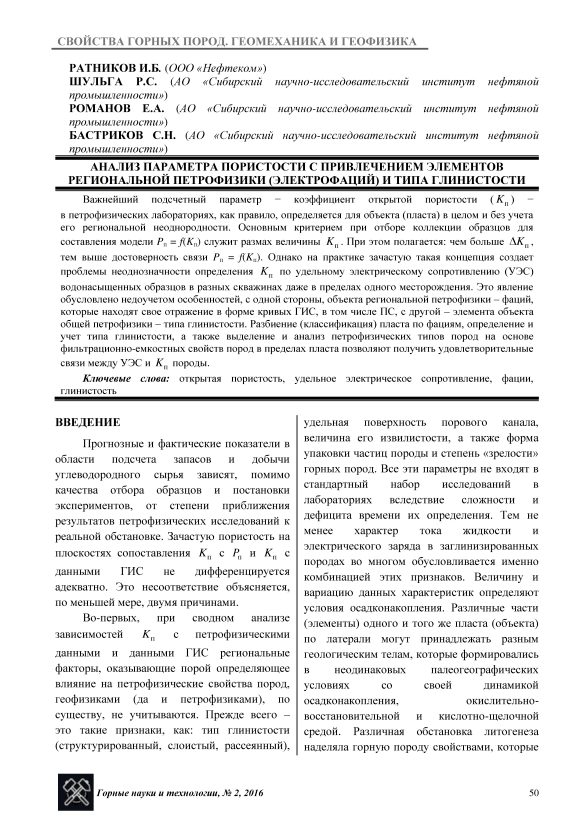 СВОЙСТВА ГОРНЫХ ПОРОД. ГЕОМЕХАНИКА И ГЕОФИЗИКА

РАТНИКОВ И.Б. (ООО «Нефтеком»)
ШУЛЬГА Р.С. (АО «Сибирский научно-исследовательский институт нефтяной промышленности»)
РОМАНОВ Е.А. (АО «Сибирский научно-исследовательский институт нефтяной промышленности»)
БАСТРИКОВ С.Н. (АО «Сибирский научно-исследовательский институт нефтяной промышленности»)

АНАЛИЗ ПАРАМЕТРА ПОРИСТОСТИ С ПРИВЛЕЧЕНИЕМ ЭЛЕМЕНТОВ РЕГИОНАЛЬНОЙ ПЕТРОФИЗИКИ (ЭЛЕКТРОФАЦИЙ) И ТИПА ГЛИНИСТОСТИ

Важнейший подсчетный параметр − коэффициент открытой пористости ($K_п$) − в петрофизических лабораториях, как правило, определяется для объекта (пласта) в целом и без учета его региональной неоднородности. Основным критерием при отборе коллекции образцов для составления модели $P_п = f(K_п)$ служит размах величины $K_п$. При этом полагается: чем больше $\Delta K_п$, тем выше достоверность связи $P_п = f(K_п)$. Однако на практике зачастую такая концепция создает проблемы неоднозначности определения $K_п$ по удельному электрическому сопротивлению (УЭС) водонасыщенных образцов в разных скважинах даже в пределах одного месторождения. Это явление обусловлено недоучетом особенностей, с одной стороны, объекта региональной петрофизики – фаций, которые находят свое отражение в форме кривых ГИС, в том числе ПС, с другой – элемента объекта общей петрофизики – типа глинистости. Разбиение (классификация) пласта по фациям, определение и учет типа глинистости, а также выделение и анализ петрофизических типов пород на основе фильтрационно-емкостных свойств пород в пределах пласта позволяют получить удовлетворительные связи между УЭС и $K_п$ породы.

Ключевые слова: открытая пористость, удельное электрическое сопротивление, фации, глинистость

ВВЕДЕНИЕ

Прогнозные и фактические показатели в области подсчета запасов и добычи углеводородного сырья зависят, помимо качества отбора образцов и постановки экспериментов, от степени приближения результатов петрофизических исследований к реальной обстановке. Зачастую пористость на плоскостях сопоставления $K_п$ с $P_п$ и $K_п$ с данными ГИС не дифференцируется адекватно. Это несоответствие объясняется, по меньшей мере, двумя причинами.

Во-первых, при сводном анализе зависимостей $K_п$ с петрофизическими данными и данными ГИС региональные факторы, оказывающие порой определяющее влияние на петрофизические свойства пород, геофизиками (да и петрофизиками), по существу, не учитываются. Прежде всего – это такие признаки, как: тип глинистости (структурированный, слоистый, рассеянный), удельная поверхность порового канала, величина его извилистости, а также форма упаковки частиц породы и степень «зрелости» горных пород. Все эти параметры не входят в стандартный набор исследований в лабораториях вследствие сложности и дефицита времени их определения. Тем не менее характер тока жидкости и электрического заряда в заглинизированных породах во многом обусловливается именно комбинацией этих признаков. Величину и вариацию данных характеристик определяют условия осадконакопления. Различные части (элементы) одного и того же пласта (объекта) по латерали могут принадлежать разным геологическим телам, которые формировались в неодинаковых палеогеографических условиях со своей динамикой осадконакопления, окислительно-восстановительной и кислотно-щелочной средой. Различная обстановка литогенеза наделяла горную породу свойствами, которые

Горные науки и технологии, № 2, 2016

50